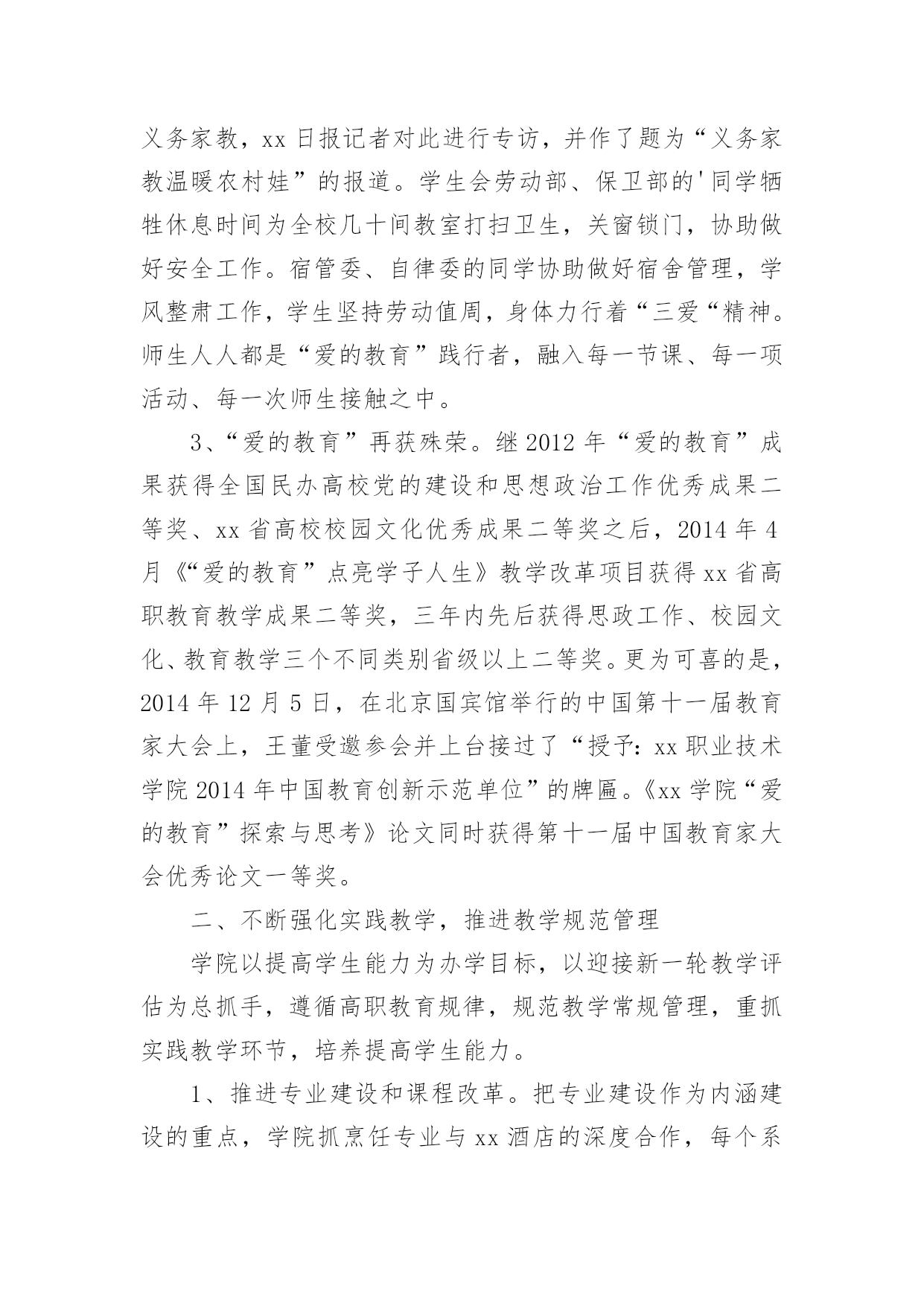 义务家教，xx 日报记者对此进行专访，并作了题为“义务家教温暖农村娃”的报道。学生会劳动部、保卫部的'同学牺牲休息时间为全校几十间教室打扫卫生，关窗锁门，协助做好安全工作。宿管委、自律委的同学协助做好宿舍管理，学风整肃工作，学生坚持劳动值周，身体力行着“三爱“精神。师生人人都是“爱的教育”践行者，融入每一节课、每一项活动、每一次师生接触之中。

3、“爱的教育”再获殊荣。继 2012 年“爱的教育”成果获得全国民办高校党的建设和思想政治工作优秀成果二等奖、xx 省高校校园文化优秀成果二等奖之后，2014 年 4 月《“爱的教育”点亮学子人生》教学改革项目获得 xx 省高职教育教学成果二等奖，三年内先后获得思政工作、校园文化、教育教学三个不同类别省级以上二等奖。更为可喜的是，2014 年 12 月 5 日，在北京国宾馆举行的中国第十一届教育家大会上，王董受邀参会并上台接过了“授予：xx 职业技术学院 2014 年中国教育创新示范单位”的牌匾。《xx 学院“爱的教育”探索与思考》论文同时获得第十一届中国教育家大会优秀论文一等奖。

二、不断强化实践教学，推进教学规范管理

学院以提高学生能力为办学目标，以迎接新一轮教学评估为总抓手，遵循高职教育规律，规范教学常规管理，重抓实践教学环节，培养提高学生能力。

1、推进专业建设和课程改革。把专业建设作为内涵建设的重点，学院抓烹饪专业与 xx 酒店的深度合作，每个系